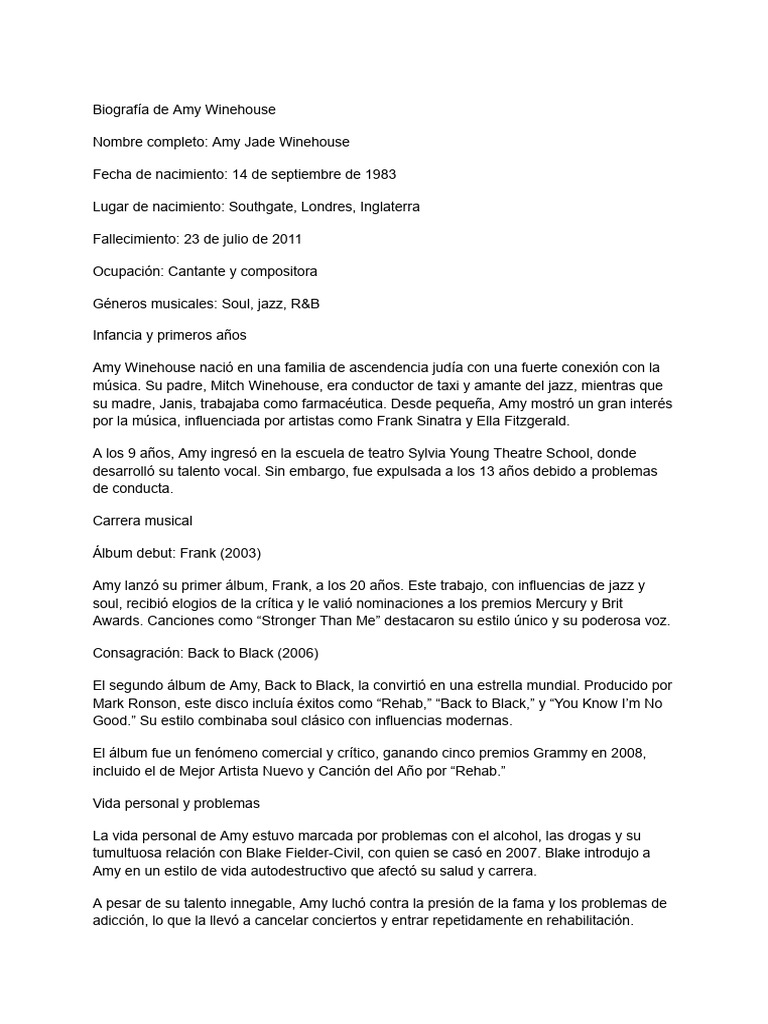 Biografía de Amy Winehouse

Nombre completo: Amy Jade Winehouse

Fecha de nacimiento: 14 de septiembre de 1983

Lugar de nacimiento: Southgate, Londres, Inglaterra

Fallecimiento: 23 de julio de 2011

Ocupación: Cantante y compositora

Géneros musicales: Soul, jazz, R&B

Infancia y primeros años

Amy Winehouse nació en una familia de ascendencia judía con una fuerte conexión con la música. Su padre, Mitch Winehouse, era conductor de taxi y amante del jazz, mientras que su madre, Janis, trabajaba como farmacéutica. Desde pequeña, Amy mostró un gran interés por la música, influenciada por artistas como Frank Sinatra y Ella Fitzgerald.

A los 9 años, Amy ingresó en la escuela de teatro Sylvia Young Theatre School, donde desarrolló su talento vocal. Sin embargo, fue expulsada a los 13 años debido a problemas de conducta.

Carrera musical

Álbum debut: Frank (2003)

Amy lanzó su primer álbum, Frank, a los 20 años. Este trabajo, con influencias de jazz y soul, recibió elogios de la crítica y le valió nominaciones a los premios Mercury y Brit Awards. Canciones como “Stronger Than Me” destacaron su estilo único y su poderosa voz.

Consagración: Back to Black (2006)

El segundo álbum de Amy, Back to Black, la convirtió en una estrella mundial. Producido por Mark Ronson, este disco incluía éxitos como “Rehab,” “Back to Black,” y “You Know I’m No Good.” Su estilo combinaba soul clásico con influencias modernas.

El álbum fue un fenómeno comercial y crítico, ganando cinco premios Grammy en 2008, incluido el de Mejor Artista Nuevo y Canción del Año por “Rehab.”

Vida personal y problemas

La vida personal de Amy estuvo marcada por problemas con el alcohol, las drogas y su tumultuosa relación con Blake Fielder-Civil, con quien se casó en 2007. Blake introdujo a Amy en un estilo de vida autodestructivo que afectó su salud y carrera.

A pesar de su talento innegable, Amy luchó contra la presión de la fama y los problemas de adicción, lo que la llevó a cancelar conciertos y entrar repetidamente en rehabilitación.